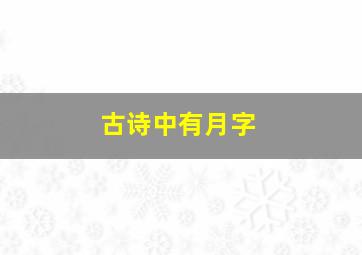 古诗中有月字